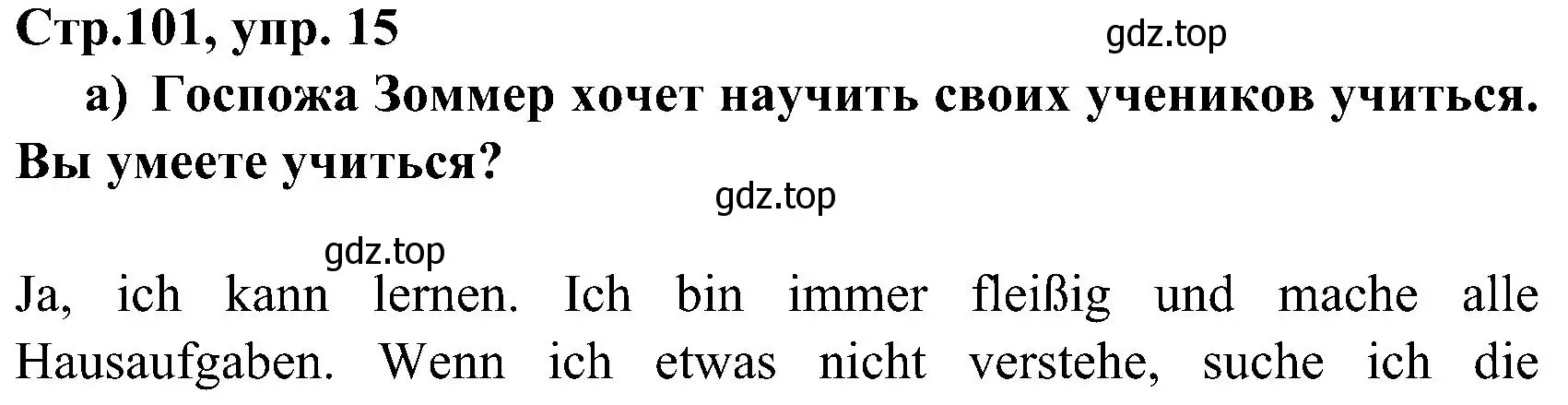 Стр.101, упр. 15

gdz.top

а) Госпожа Зоммер хочет научить своих учеников учиться. Вы умеете учиться?

gdz.top

gdz.top

Ja, ich kann lernen. Ich bin immer fleißig und mache alle Hausaufgaben. Wenn ich etwas nicht verstehe, suche ich die